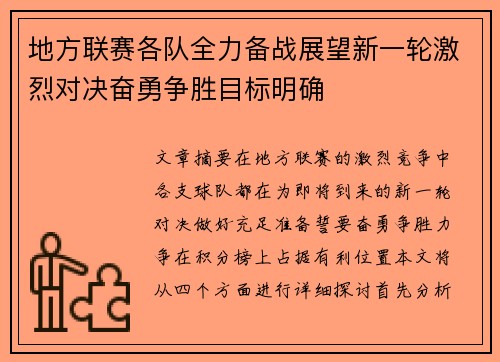 地方联赛各队全力备战展望新一轮激烈对决奋勇争胜目标明确

文章摘要在地方联赛的激烈竞争中各支球队都在为即将到来的新一轮对决做好充足准备誓要奋勇争胜力争在积分榜上占据有利位置本文将从四个方面进行详细探讨首先分析